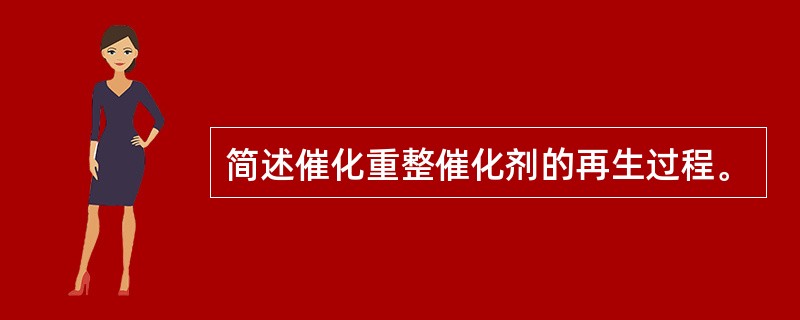 简述催化重整催化剂的再生过程。